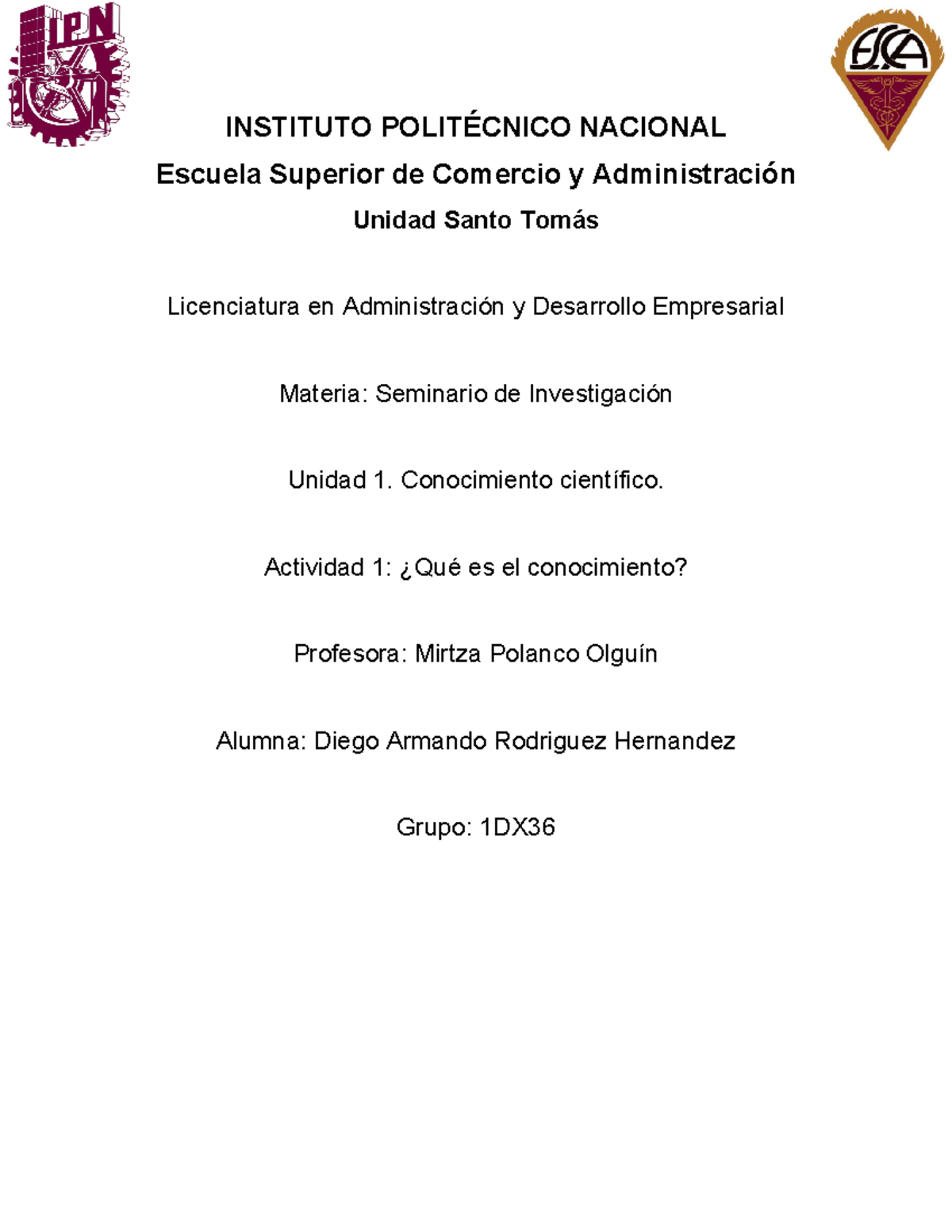 IPN

ESCA

INSTITUTO POLITÉCNICO NACIONAL

Escuela Superior de Comercio y Administración

Unidad Santo Tomás

Licenciatura en Administración y Desarrollo Empresarial

Materia: Seminario de Investigación

Unidad 1. Conocimiento científico.

Actividad 1: ¿Qué es el conocimiento?

Profesora: Mirtza Polanco Olguín

Alumna: Diego Armando Rodriguez Hernandez

Grupo: 1DX36